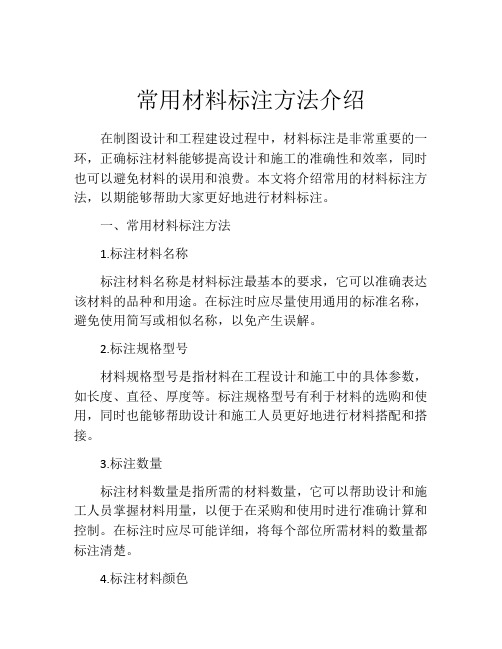 常用材料标注方法介绍

在制图设计和工程建设过程中，材料标注是非常重要的一环，正确标注材料能够提高设计和施工的准确性和效率，同时也可以避免材料的误用和浪费。本文将介绍常用的材料标注方法，以期能够帮助大家更好地进行材料标注。

一、常用材料标注方法

1.标注材料名称

标注材料名称是材料标注最基本的要求，它可以准确表达该材料的品种和用途。在标注时应尽量使用通用的标准名称，避免使用简写或相似名称，以免产生误解。

2.标注规格型号

材料规格型号是指材料在工程设计和施工中的具体参数，如长度、直径、厚度等。标注规格型号有利于材料的选购和使用，同时也能够帮助设计和施工人员更好地进行材料搭配和搭接。

3.标注数量

标注材料数量是指所需的材料数量，它可以帮助设计和施工人员掌握材料用量，以便于在采购和使用时进行准确计算和控制。在标注时应尽可能详细，将每个部位所需材料的数量都标注清楚。

4.标注材料颜色